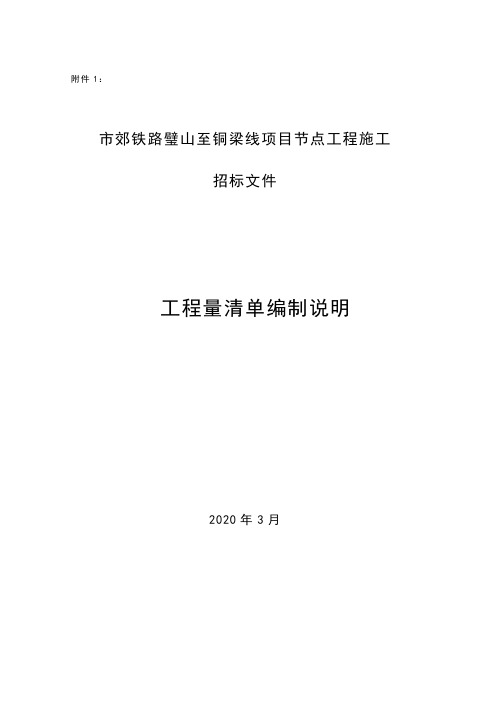 附件 1：

市郊铁路璧山至铜梁线项目节点工程施工

招标文件

工程量清单编制说明

2020 年 3 月